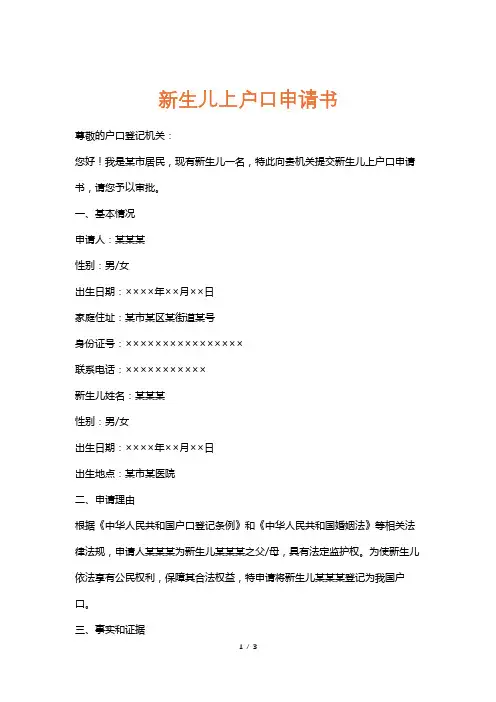 新生儿上户口申请书

尊敬的户口登记机关：

您好！我是某市居民，现有新生儿一名，特此向贵机关提交新生儿上户口申请书，请您予以审批。

一、基本情况

申请人：某某某

性别：男/女

出生日期：××××年××月××日

家庭住址：某市某区某街道某号

身份证号：××××××××××××××××

联系电话：×××××××××××

新生儿姓名：某某某

性别：男/女

出生日期：××××年××月××日

出生地点：某市某医院

二、申请理由

根据《中华人民共和国户口登记条例》和《中华人民共和国婚姻法》等相关法律法规，申请人某某某为新生儿某某某之父/母，具有法定监护权。为使新生儿依法享有公民权利，保障其合法权益，特申请将新生儿某某某登记为我国户口。

三、事实和证据

1 / 3